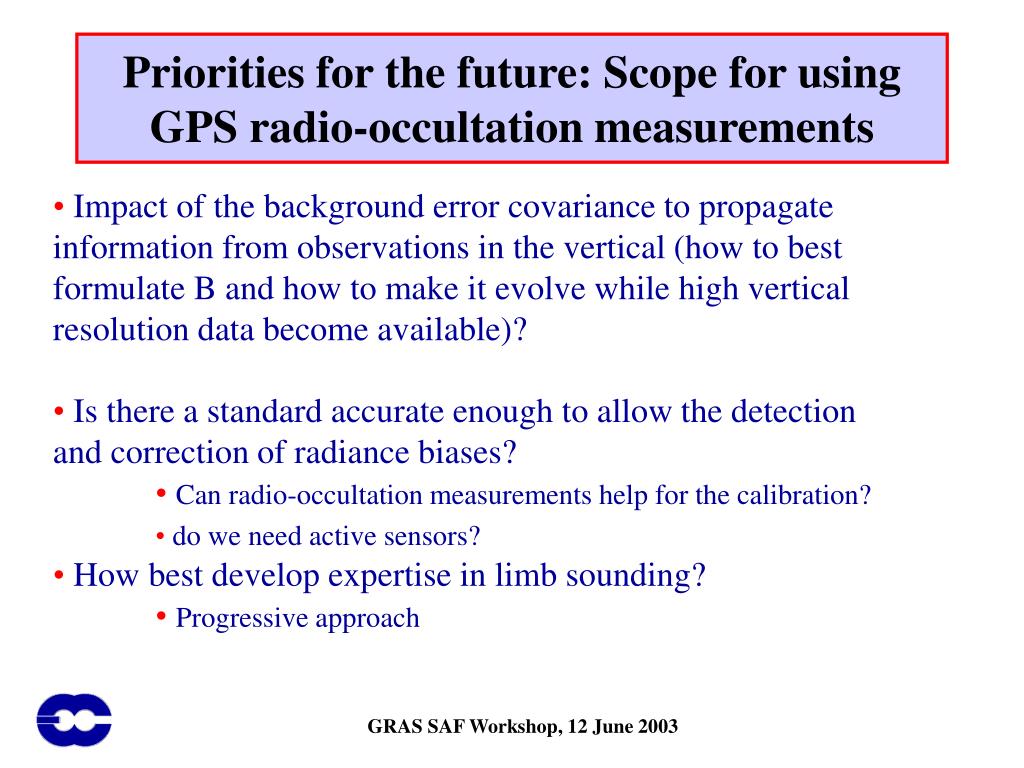 Priorities for the future: Scope for using GPS radio-occultation measurements

• Impact of the background error covariance to propagate information from observations in the vertical (how to best formulate B and how to make it evolve while high vertical resolution data become available)?

• Is there a standard accurate enough to allow the detection and correction of radiance biases?

• Can radio-occultation measurements help for the calibration?

• do we need active sensors?

• How best develop expertise in limb sounding?

• Progressive approach

GRAS SAF Workshop, 12 June 2003